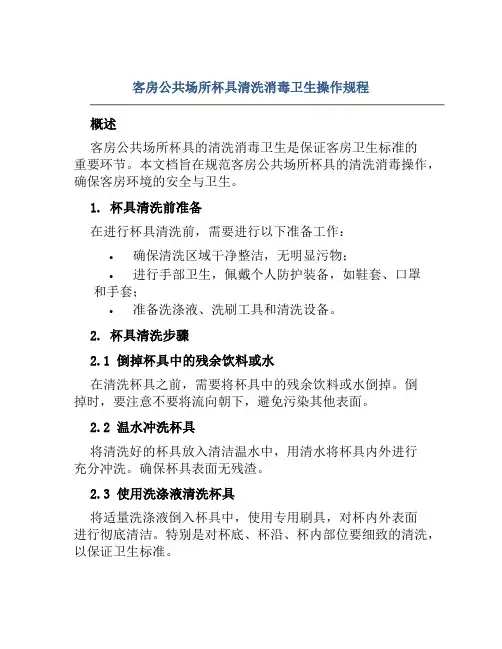 客房公共场所杯具清洗消毒卫生操作规程

概述

客房公共场所杯具的清洗消毒卫生是保证客房卫生标准的重要环节。本文档旨在规范客房公共场所杯具的清洗消毒操作，确保客房环境的安全与卫生。

1. 杯具清洗前准备

在进行杯具清洗前，需要进行以下准备工作：

• 确保清洗区域干净整洁，无明显污物；
• 进行手部卫生，佩戴个人防护装备，如鞋套、口罩和手套；
• 准备洗涤液、洗刷工具和清洗设备。

2. 杯具清洗步骤

2.1 倒掉杯具中的残余饮料或水

在清洗杯具之前，需要将杯具中的残余饮料或水倒掉。倒掉时，要注意不要将流向朝下，避免污染其他表面。

2.2 温水冲洗杯具

将清洗好的杯具放入清洁温水中，用清水将杯具内外进行充分冲洗。确保杯具表面无残渣。

2.3 使用洗涤液清洗杯具

将适量洗涤液倒入杯具中，使用专用刷具，对杯内外表面进行彻底清洁。特别是对杯底、杯沿、杯内部位要细致的清洗，以保证卫生标准。